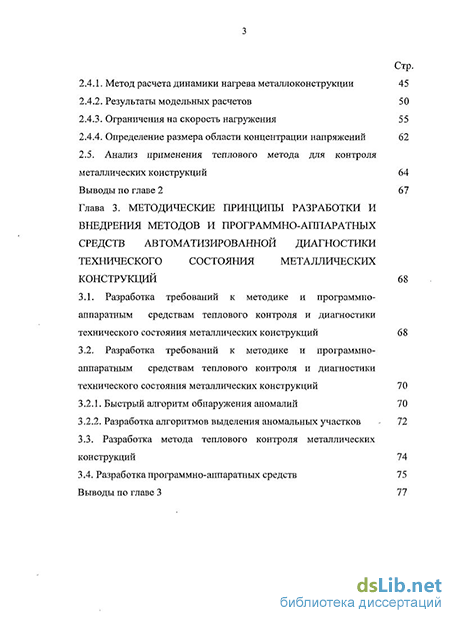 3

Стр.

2.4.1. Метод расчета динамики нагрева металлоконструкции 45

2.4.2. Результаты модельных расчетов 50

2.4.3. Ограничения на скорость нагружения 55

2.4.4. Определение размера области концентрации напряжений 62

2.5. Анализ применения теплового метода для контроля металлических конструкций 64

Выводы по главе 2 67

Глава 3. МЕТОДИЧЕСКИЕ ПРИНЦИПЫ РАЗРАБОТКИ И ВНЕДРЕНИЯ МЕТОДОВ И ПРОГРАММНО-АППАРАТНЫХ СРЕДСТВ АВТОМАТИЗИРОВАННОЙ ДИАГНОСТИКИ ТЕХНИЧЕСКОГО СОСТОЯНИЯ МЕТАЛЛИЧЕСКИХ КОНСТРУКЦИЙ 68

3.1. Разработка требований к методике и программно-аппаратным средствам теплового контроля и диагностики технического состояния металлических конструкций 68

3.2. Разработка требований к методике и программно-аппаратным средствам теплового контроля и диагностики технического состояния металлических конструкций 70

3.2.1. Быстрый алгоритм обнаружения аномалий 70

3.2.2. Разработка алгоритмов выделения аномальных участков 72

3.3. Разработка метода теплового контроля металлических конструкций 74

3.4. Разработка программно-аппаратных средств 75

Выводы по главе 3 77

dsLib.net
библиотека диссертаций